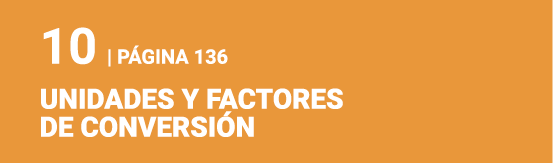 10 | PÁGINA 136

UNIDADES Y FACTORES DE CONVERSIÓN